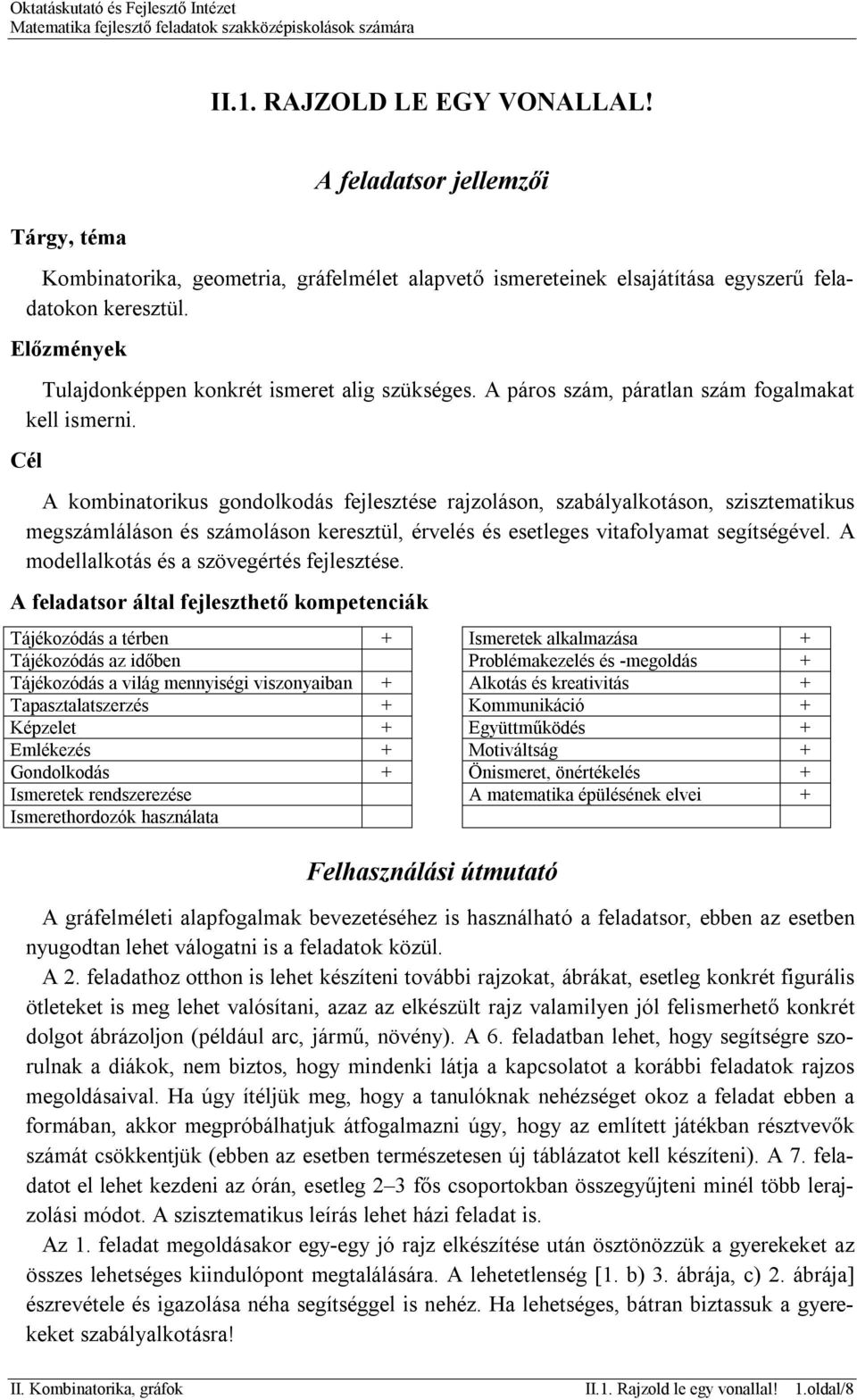 Oktatáskutató és Fejlesztő Intézet
Matematika fejlesztő feladatok szakközépiskolások számára

II.1. RAJZOLD LE EGY VONALLAL!

A feladatsor jellemzői

Tárgy, téma

Kombinatorika, geometria, gráfelmélet alapvető ismereteinek elsajátítása egyszerű feladatokon keresztül.

Előzmények

Tulajdonképpen konkrét ismeret alig szükséges. A páros szám, páratlan szám fogalmakat kell ismerni.

Cél

A kombinatorikus gondolkodás fejlesztése rajzoláson, szabályalkotáson, szisztematikus megszámláláson és számoláson keresztül, érvelés és esetleges vitafolyamat segítségével. A modellalkotás és a szövegértés fejlesztése.

A feladatsor által fejleszthető kompetenciák

| Tájékozódás a térben | + |
|---|---|
| Tájékozódás az időben | |
| Tájékozódás a világ mennyiségi viszonyaiban | + |
| Tapasztalatszerzés | + |
| Képzelet | + |
| Emlékezés | + |
| Gondolkodás | + |
| Ismeretek rendszerezése | |
| Ismerethordozók használata | |

| Ismeretek alkalmazása | + |
|---|---|
| Problémakezelés és -megoldás | + |
| Alkotás és kreativitás | + |
| Kommunikáció | + |
| Együttműködés | + |
| Motiváltság | + |
| Önismeret, önértékelés | + |
| A matematika épülésének elvei | + |
| | |

Felhasználási útmutató

A gráfelméleti alapfogalmak bevezetéséhez is használható a feladatsor, ebben az esetben nyugodtan lehet válogatni is a feladatok közül.

A 2. feladathoz otthon is lehet készíteni további rajzokat, ábrákat, esetleg konkrét figurális ötleteket is meg lehet valósítani, azaz az elkészült rajz valamilyen jól felismerhető konkrét dolgot ábrázoljon (például arc, jármű, növény). A 6. feladatban lehet, hogy segítségre szorulnak a diákok, nem biztos, hogy mindenki látja a kapcsolatot a korábbi feladatok rajzos megoldásaival. Ha úgy ítéljük meg, hogy a tanulóknak nehézséget okoz a feladat ebben a formában, akkor megpróbálhatjuk átfogalmazni úgy, hogy az említett játékban résztvevők számát csökkentjük (ebben az esetben természetesen új táblázatot kell készíteni). A 7. feladatot el lehet kezdeni az órán, esetleg 2–3 fős csoportokban összegyűjteni minél több lerajzolási módot. A szisztematikus leírás lehet házi feladat is.

Az 1. feladat megoldásakor egy-egy jó rajz elkészítése után ösztönözzük a gyerekeket az összes lehetséges kiindulópont megtalálására. A lehetetlenség [1. b) 3. ábrája, c) 2. ábrája] észrevétele és igazolása néha segítséggel is nehéz. Ha lehetséges, bátran biztassuk a gyerekeket szabályalkotásra!

II. Kombinatorika, gráfok II.1. Rajzold le egy vonallal! 1.oldal/8